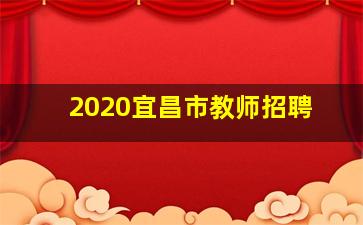 2020宜昌市教师招聘